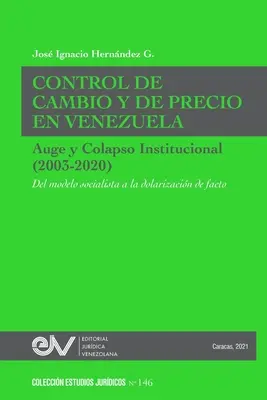 José Ignacio Hernández G.

CONTROL DE CAMBIO Y DE PRECIO EN VENEZUELA

Auge y Colapso Institucional (2003-2020)

Del modelo socialista a la dolarización de facto

eJV EDITORIAL JURÍDICA VENEZOLANA

Caracas, 2021

COLECCIÓN ESTUDIOS JURÍDICOS Nº 146